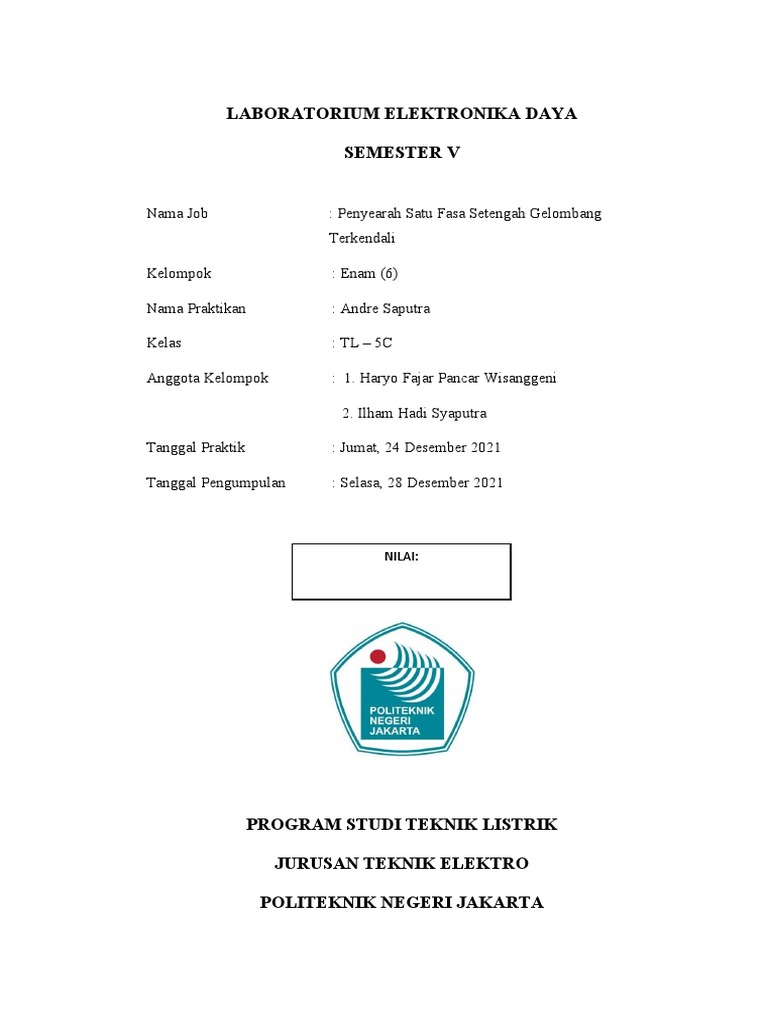 LABORATORIUM ELEKTRONIKA DAYA

SEMESTER V

Nama Job : Penyearah Satu Fasa Setengah Gelombang Terkendali

Kelompok : Enam (6)

Nama Praktikan : Andre Saputra

Kelas : TL – 5C

Anggota Kelompok : 1. Haryo Fajar Pancar Wisanggeni

2. Ilham Hadi Syaputra

Tanggal Praktik : Jumat, 24 Desember 2021

Tanggal Pengumpulan : Selasa, 28 Desember 2021

NILAI:

POLITEKNIK NEGERI JAKARTA

PROGRAM STUDI TEKNIK LISTRIK

JURUSAN TEKNIK ELEKTRO

POLITEKNIK NEGERI JAKARTA